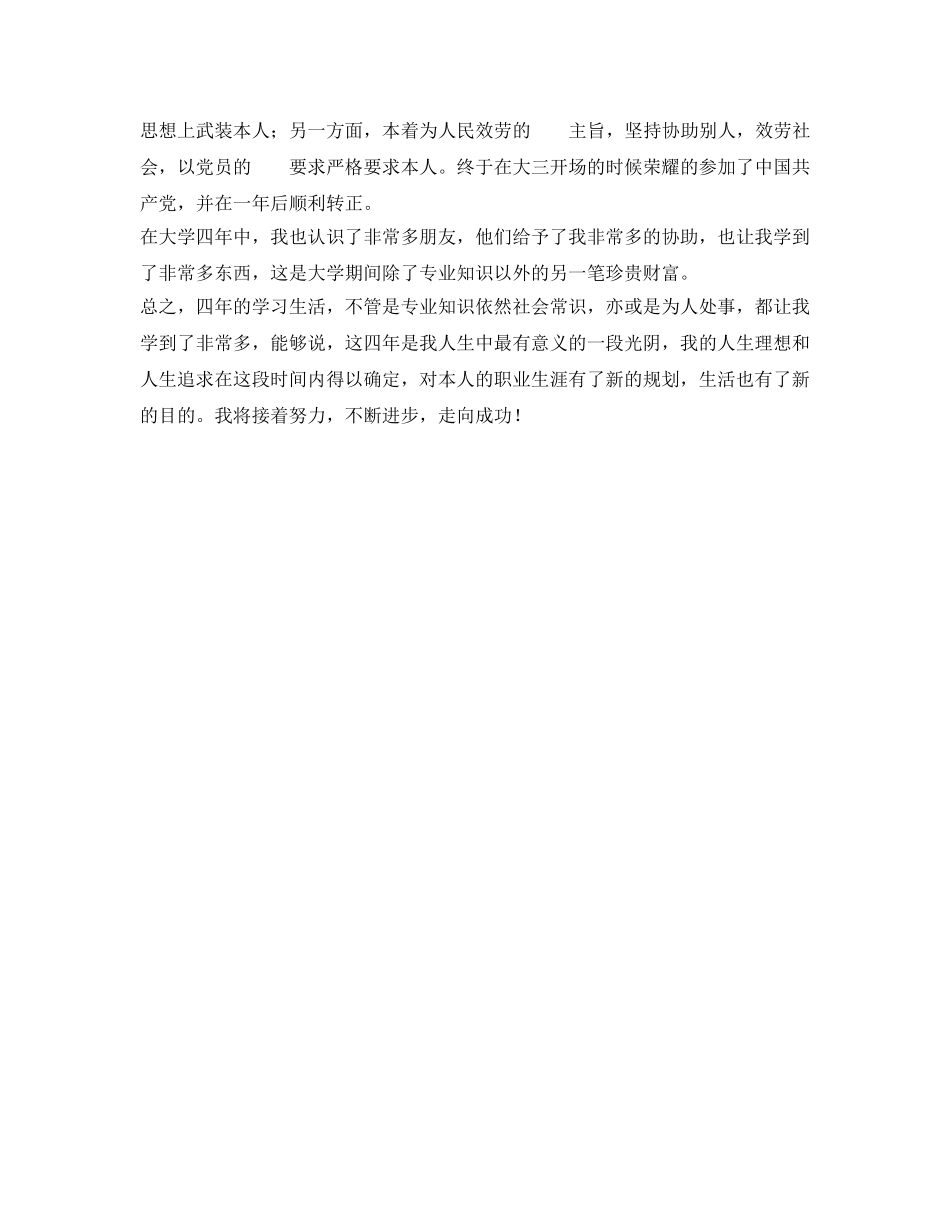 思想上武装本人；另一方面，本着为人民效劳的　主旨，坚持协助别人，效劳社会，以党员的　要求严格要求本人。终于在大三开场的时候荣耀的参加了中国共产党，并在一年后顺利转正。

在大学四年中，我也认识了非常多朋友，他们给予了我非常多的协助，也让我学到了非常多东西，这是大学期间除了专业知识以外的另一笔珍贵财富。

总之，四年的学习生活，不管是专业知识依然社会常识，亦或是为人处事，都让我学到了非常多，能够说，这四年是我人生中最有意义的一段光阴，我的人生理想和人生追求在这段时间内得以确定，对本人的职业生涯有了新的规划，生活也有了新的目的。我将接着努力，不断进步，走向成功！